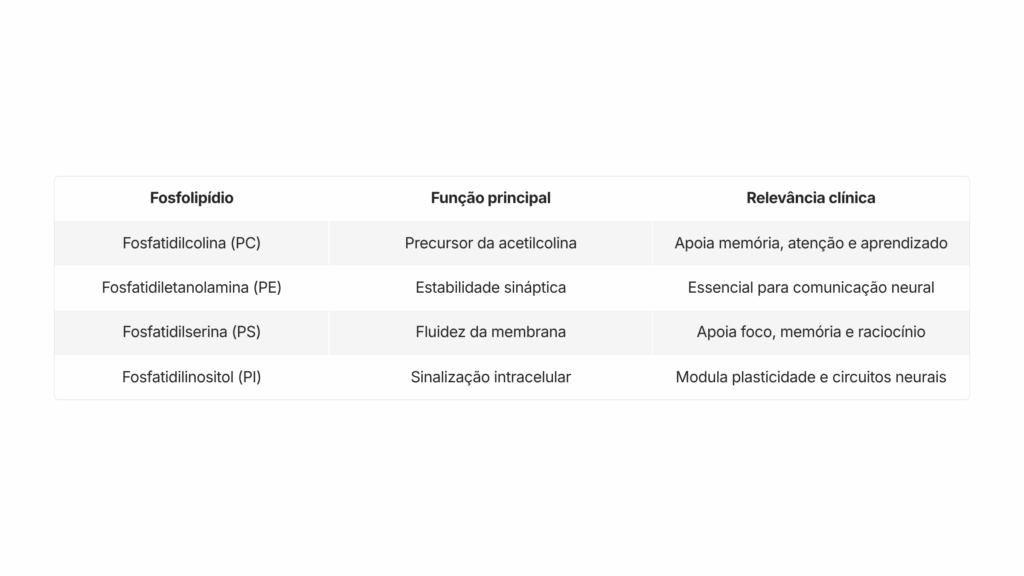 | Fosfolipídio | Função principal | Relevância clínica |
|---|---|---|
| Fosfatidilcolina (PC) | Precursor da acetilcolina | Apoia memória, atenção e aprendizado |
| Fosfatidiletanolamina (PE) | Estabilidade sináptica | Essencial para comunicação neural |
| Fosfatidilserina (PS) | Fluidez da membrana | Apoia foco, memória e raciocínio |
| Fosfatidilinositol (PI) | Sinalização intracelular | Modula plasticidade e circuitos neurais |